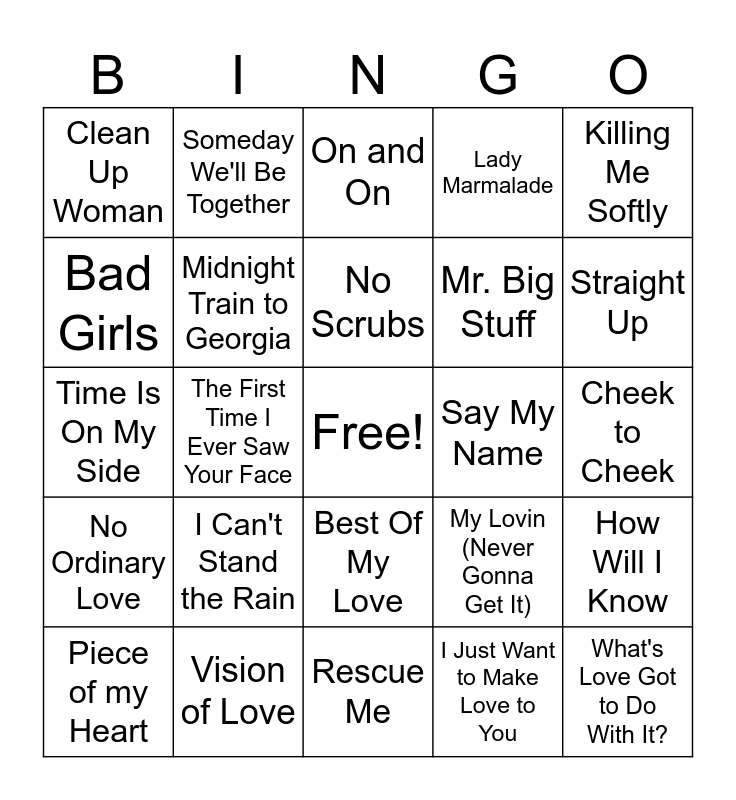 | B | I | N | G | O |
|---|---|---|---|---|
| Clean Up Woman | Someday We'll Be Together | On and On | Lady Marmalade | Killing Me Softly |
| Bad Girls | Midnight Train to Georgia | No Scrubs | Mr. Big Stuff | Straight Up |
| Time Is On My Side | The First Time I Ever Saw Your Face | Free! | Say My Name | Cheek to Cheek |
| No Ordinary Love | I Can't Stand the Rain | Best Of My Love | My Lovin (Never Gonna Get It) | How Will I Know |
| Piece of my Heart | Vision of Love | Rescue Me | I Just Want to Make Love to You | What's Love Got to Do With It? |